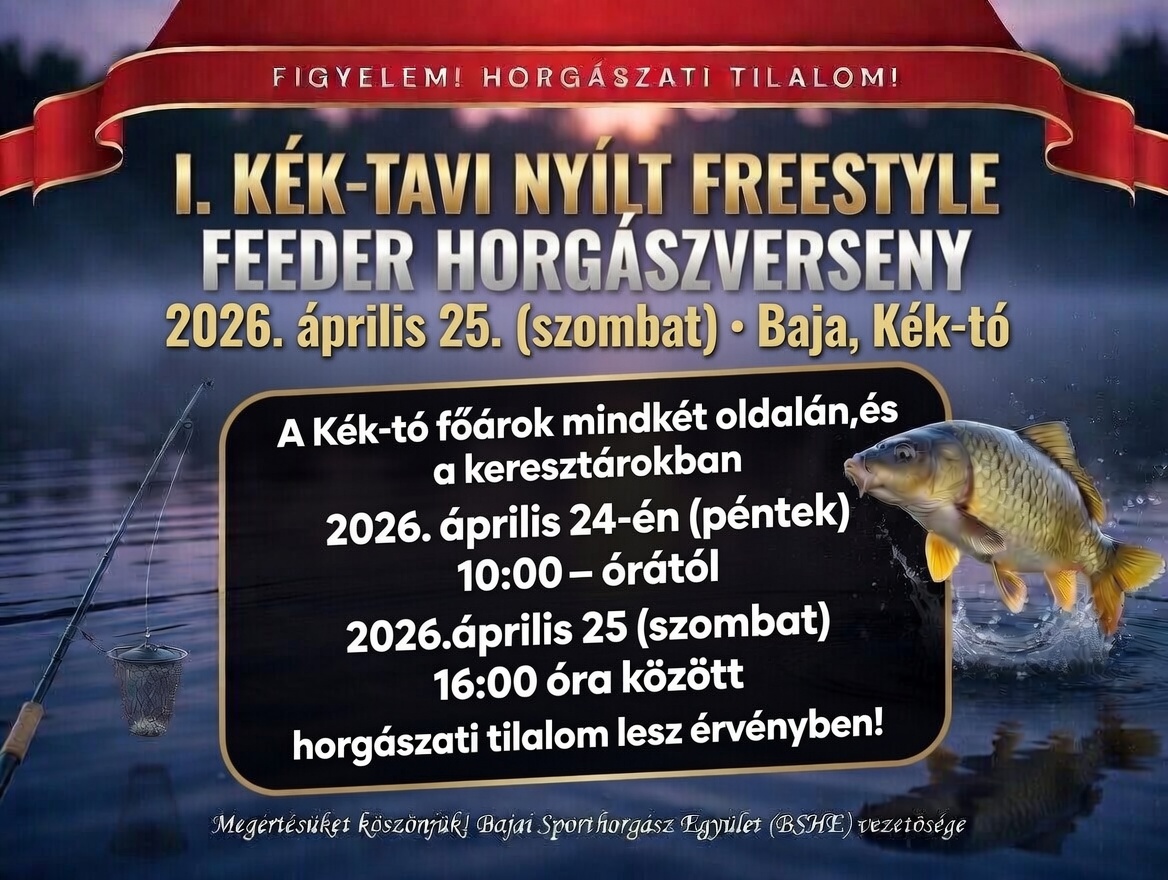 FIGYELEM! HORGÁSZATI TILALOM!

I. KÉK-TAVI NYÍLT FREESTYLE FEEDER HORGÁSZVERSENY

2026. április 25. (szombat) • Baja, Kék-tó

A Kék-tó főárok mindkét oldalán,és a keresztárokban

2026. április 24-én (péntek)
10:00 – órától
2026.április 25 (szombat)
16:00 óra között
horgászati tilalom lesz érvényben!

Megértésüket köszönjük! Bajai Sporthorgász Egyület (BSHE) vezetősége